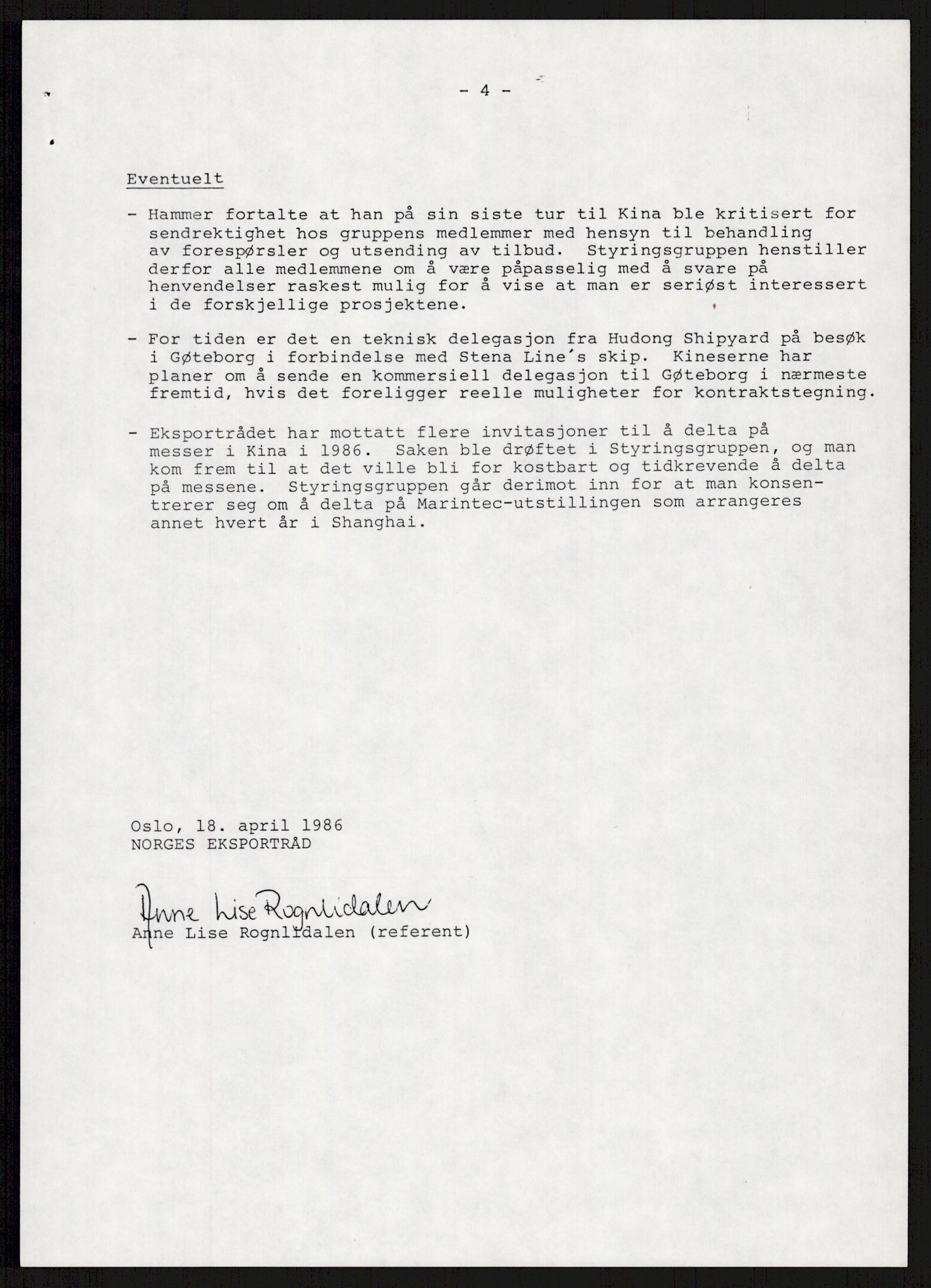 - 4 -

Eventuelt

- Hammer fortalte at han på sin siste tur til Kina ble kritisert for sendrektighet hos gruppens medlemmer med hensyn til behandling av forespørsler og utsending av tilbud. Styringsgruppen henstiller derfor alle medlemmene om å være påpasselig med å svare på henvendelser raskest mulig for å vise at man er seriøst interessert i de forskjellige prosjektene.

- For tiden er det en teknisk delegasjon fra Hudong Shipyard på besøk i Gøteborg i forbindelse med Stena Line's skip. Kineserne har planer om å sende en kommersiell delegasjon til Gøteborg i nærmeste fremtid, hvis det foreligger reelle muligheter for kontraktstegning.

- Eksportrådet har mottatt flere invitasjoner til å delta på messer i Kina i 1986. Saken ble drøftet i Styringsgruppen, og man kom frem til at det ville bli for kostbart og tidkrevende å delta på messene. Styringsgruppen går derimot inn for at man konsentrerer seg om å delta på Marintec-utstillingen som arrangeres annet hvert år i Shanghai.

Oslo, 18. april 1986
NORGES EKSPORTRÅD

Anne Lise Rognlidalen
Anne Lise Rognlidalen (referent)